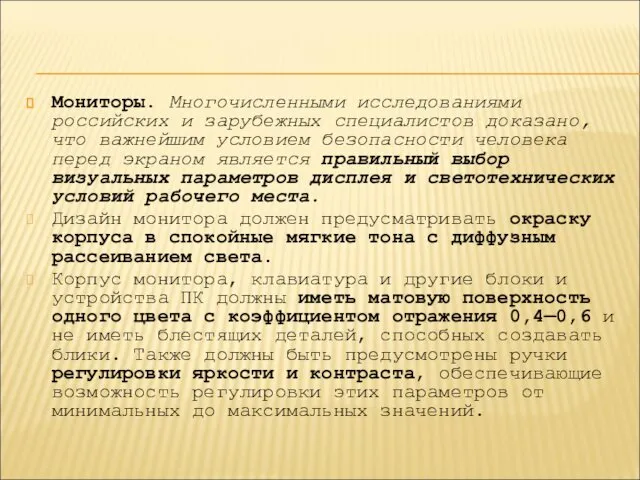 Мониторы. Многочисленными исследованиями российских и зарубежных специалистов доказано, что важнейшим условием безопасности человека перед экраном является правильный выбор визуальных параметров дисплея и светотехнических условий рабочего места.

Дизайн монитора должен предусматривать окраску корпуса в спокойные мягкие тона с диффузным рассеиванием света.

Корпус монитора, клавиатура и другие блоки и устройства ПК должны иметь матовую поверхность одного цвета с коэффициентом отражения 0,4—0,6 и не иметь блестящих деталей, способных создавать блики. Также должны быть предусмотрены ручки регулировки яркости и контраста, обеспечивающие возможность регулировки этих параметров от минимальных до максимальных значений.